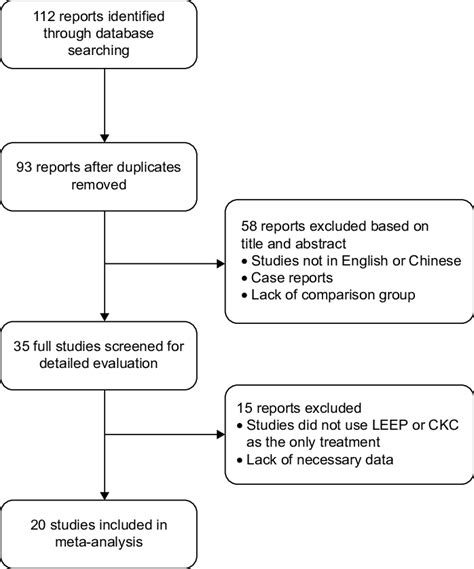 112 reports identified through database searching

93 reports after duplicates removed

58 reports excluded based on title and abstract
• Studies not in English or Chinese
• Case reports
• Lack of comparison group

35 full studies screened for detailed evaluation

15 reports excluded
• Studies did not use LEEP or CKC as the only treatment
• Lack of necessary data

20 studies included in meta-analysis